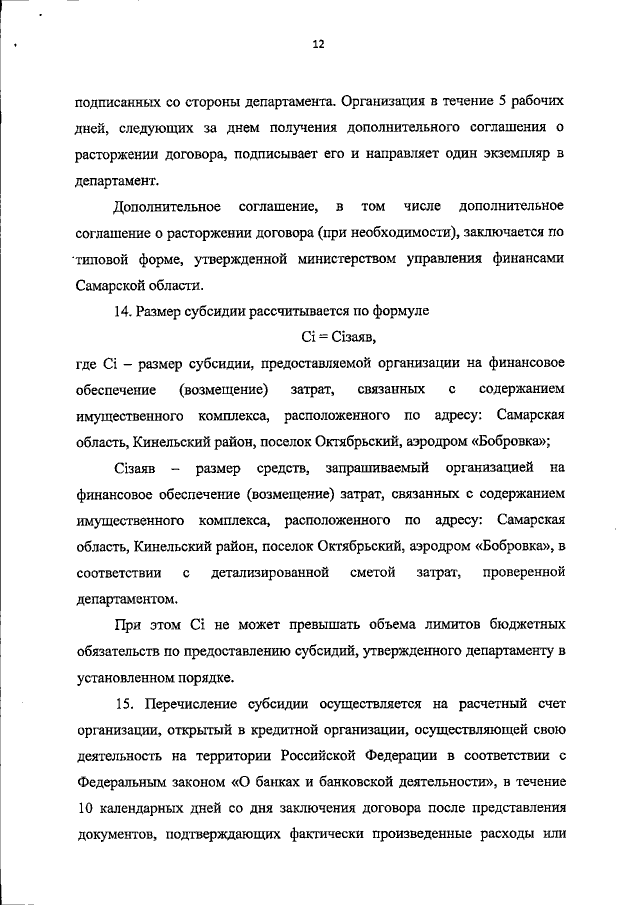 12

подписанных со стороны департамента. Организация в течение 5 рабочих дней, следующих за днем получения дополнительного соглашения о расторжении договора, подписывает его и направляет один экземпляр в департамент.

Дополнительное соглашение, в том числе дополнительное соглашение о расторжении договора (при необходимости), заключается по типовой форме, утвержденной министерством управления финансами Самарской области.

14. Размер субсидии рассчитывается по формуле

Ci = Ciзаяв,

где Ci – размер субсидии, предоставляемой организации на финансовое обеспечение (возмещение) затрат, связанных с содержанием имущественного комплекса, расположенного по адресу: Самарская область, Кинельский район, поселок Октябрьский, аэродром «Бобровка»;

Ciзаяв – размер средств, запрашиваемый организацией на финансовое обеспечение (возмещение) затрат, связанных с содержанием имущественного комплекса, расположенного по адресу: Самарская область, Кинельский район, поселок Октябрьский, аэродром «Бобровка», в соответствии с детализированной сметой затрат, проверенной департаментом.

При этом Ci не может превышать объема лимитов бюджетных обязательств по предоставлению субсидий, утвержденного департаменту в установленном порядке.

15. Перечисление субсидии осуществляется на расчетный счет организации, открытый в кредитной организации, осуществляющей свою деятельность на территории Российской Федерации в соответствии с Федеральным законом «О банках и банковской деятельности», в течение 10 календарных дней со дня заключения договора после представления документов, подтверждающих фактически произведенные расходы или